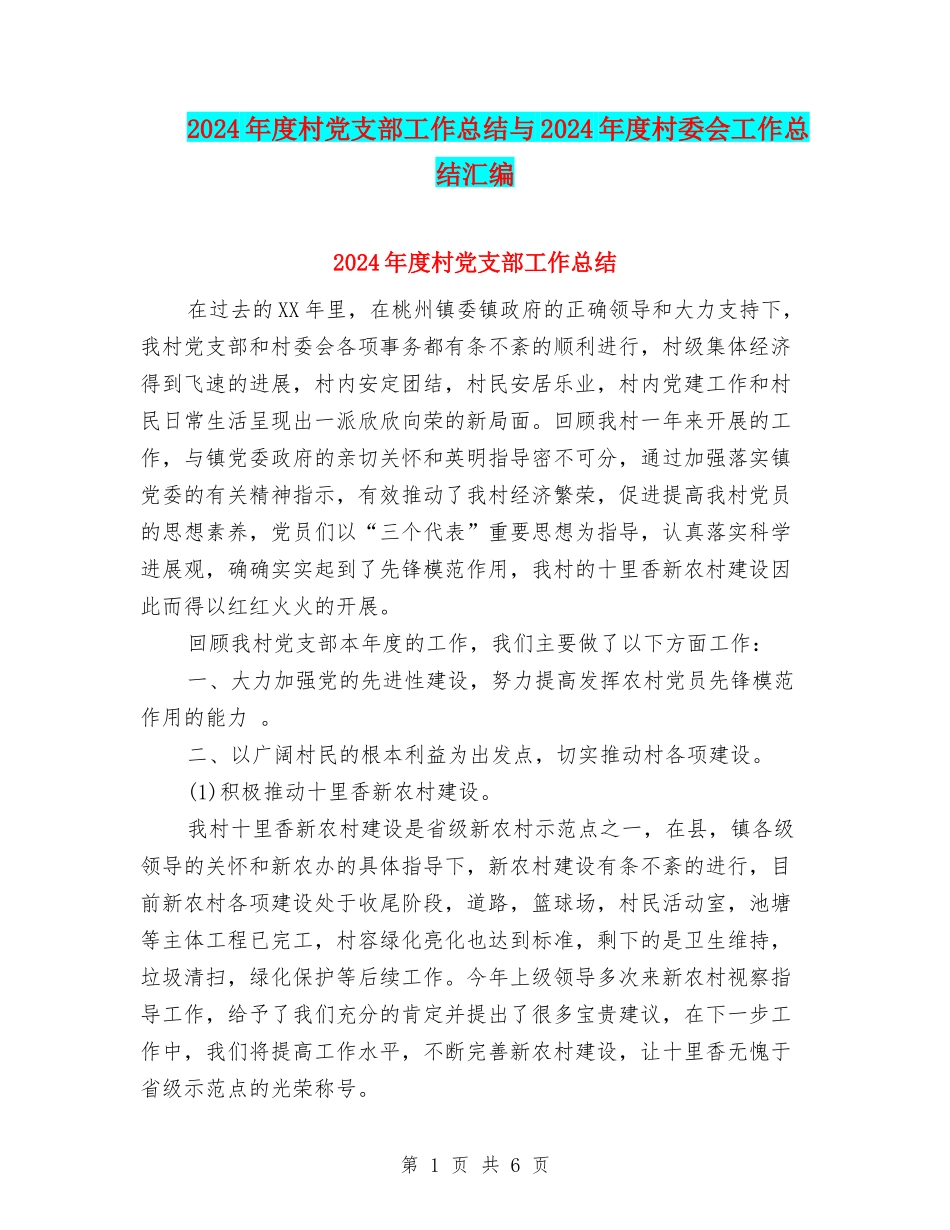 2024年度村党支部工作总结与2024年度村委会工作总结汇编

2024年度村党支部工作总结

在过去的XX年里，在桃州镇委镇政府的正确领导和大力支持下，我村党支部和村委会各项事务都有条不紊的顺利进行，村级集体经济得到飞速的进展，村内安定团结，村民安居乐业，村内党建工作和村民日常生活呈现出一派欣欣向荣的新局面。回顾我村一年来开展的工作，与镇党委政府的亲切关怀和英明指导密不可分，通过加强落实镇党委的有关精神指示，有效推动了我村经济繁荣，促进提高我村党员的思想素养，党员们以“三个代表”重要思想为指导，认真落实科学进展观，确确实实起到了先锋模范作用，我村的十里香新农村建设因此而得以红红火火的开展。

回顾我村党支部本年度的工作，我们主要做了以下方面工作：

一、大力加强党的先进性建设，努力提高发挥农村党员先锋模范作用的能力 。

二、以广阔村民的根本利益为出发点，切实推动村各项建设。

(1)积极推动十里香新农村建设。

我村十里香新农村建设是省级新农村示范点之一，在县，镇各级领导的关怀和新农办的具体指导下，新农村建设有条不紊的进行，目前新农村各项建设处于收尾阶段，道路，篮球场，村民活动室，池塘等主体工程已完工，村容绿化亮化也达到标准，剩下的是卫生维持，垃圾清扫，绿化保护等后续工作。今年上级领导多次来新农村视察指导工作，给予了我们充分的肯定并提出了很多宝贵建议，在下一步工作中，我们将提高工作水平，不断完善新农村建设，让十里香无愧于省级示范点的光荣称号。

第 1 页 共 6 页